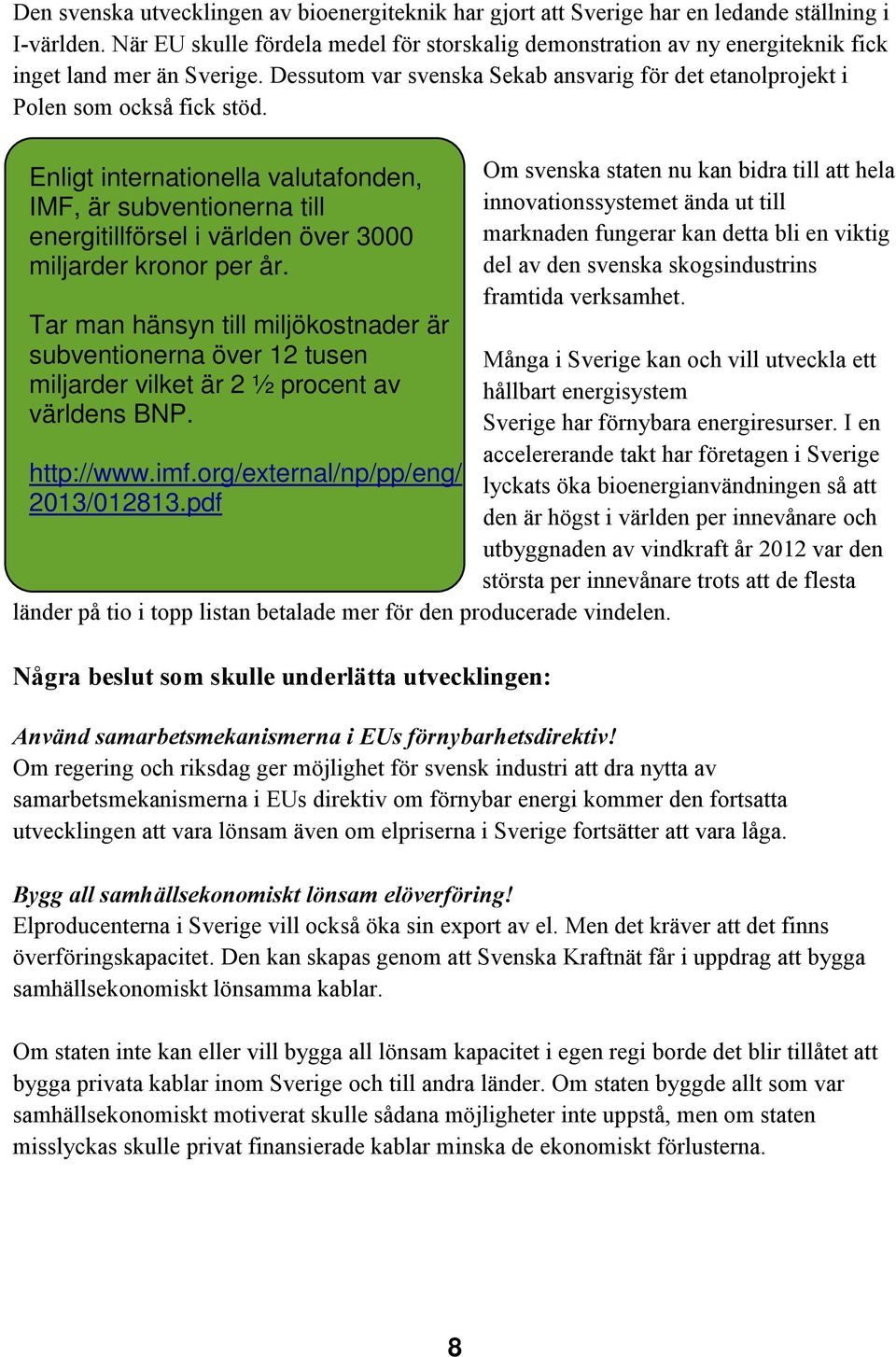 Den svenska utvecklingen av bioenergiteknik har gjort att Sverige har en ledande ställning i I-världen. När EU skulle fördela medel för storskalig demonstration av ny energiteknik fick inget land mer än Sverige. Dessutom var svenska Sekab ansvarig för det etanolprojekt i Polen som också fick stöd.

Enligt internationella valutafonden, IMF, är subventionerna till energitillförsel i världen över 3000 miljarder kronor per år.

Tar man hänsyn till miljökostnader är subventionerna över 12 tusen miljarder vilket är 2 ½ procent av världens BNP.

http://www.imf.org/external/np/pp/eng/2013/012813.pdf

Om svenska staten nu kan bidra till att hela innovationssystemet ända ut till marknaden fungerar kan detta bli en viktig del av den svenska skogsindustrins framtida verksamhet.

Många i Sverige kan och vill utveckla ett hållbart energisystem
Sverige har förnybara energiresurser. I en accelererande takt har företagen i Sverige lyckats öka bioenergianvändningen så att den är högst i världen per innevånare och utbyggnaden av vindkraft år 2012 var den största per innevånare trots att de flesta länder på tio i topp listan betalade mer för den producerade vindelen.

Några beslut som skulle underlätta utvecklingen:

Använd samarbetsmekanismerna i EUs förnybarhetsdirektiv!
Om regering och riksdag ger möjlighet för svensk industri att dra nytta av samarbetsmekanismerna i EUs direktiv om förnybar energi kommer den fortsatta utvecklingen att vara lönsam även om elpriserna i Sverige fortsätter att vara låga.

Bygg all samhällsekonomiskt lönsam elöverföring!
Elproducenterna i Sverige vill också öka sin export av el. Men det kräver att det finns överföringskapacitet. Den kan skapas genom att Svenska Kraftnät får i uppdrag att bygga samhällsekonomiskt lönsamma kablar.

Om staten inte kan eller vill bygga all lönsam kapacitet i egen regi borde det blir tillåtet att bygga privata kablar inom Sverige och till andra länder. Om staten byggde allt som var samhällsekonomiskt motiverat skulle sådana möjligheter inte uppstå, men om staten misslyckas skulle privat finansierade kablar minska de ekonomiskt förlusterna.

8